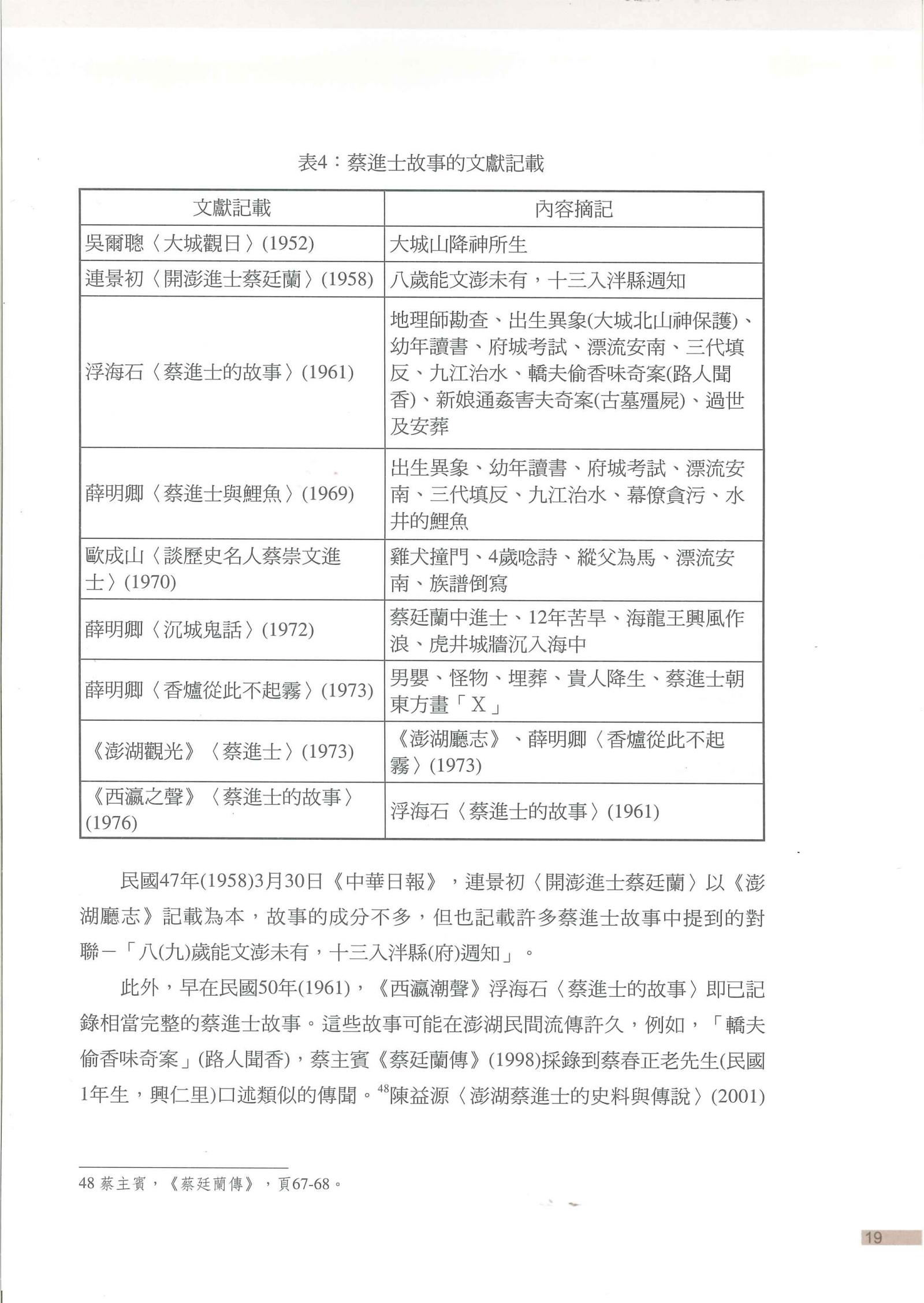 表4：蔡進士故事的文獻記載

| 文獻記載 | 內容摘記 |
|---|---|
| 吳爾聰〈大城觀日〉(1952) | 大城山降神所生 |
| 連景初〈開澎進士蔡廷蘭〉(1958) | 八歲能文澎未有，十三入泮縣週知 |
| 浮海石〈蔡進士的故事〉(1961) | 地理師勘查、出生異象(大城北山神保護)、幼年讀書、府城考試、漂流安南、三代填反、九江治水、轎夫偷香味奇案(路人聞香)、新娘通姦害夫奇案(古墓殭屍)、過世及安葬 |
| 薛明卿〈蔡進士與鯉魚〉(1969) | 出生異象、幼年讀書、府城考試、漂流安南、三代填反、九江治水、幕僚貪污、水井的鯉魚 |
| 歐成山〈談歷史名人蔡崇文進士〉(1970) | 雞犬撞門、4歲唸詩、縱父為馬、漂流安南、族譜倒寫 |
| 薛明卿〈沉城鬼話〉(1972) | 蔡廷蘭中進士、12年苦旱、海龍王興風作浪、虎井城牆沉入海中 |
| 薛明卿〈香爐從此不起霧〉(1973) | 男嬰、怪物、埋葬、貴人降生、蔡進士朝東方畫「X」 |
| 《澎湖觀光》〈蔡進士〉(1973) | 《澎湖廳志》、薛明卿〈香爐從此不起霧〉(1973) |
| 《西瀛之聲》〈蔡進士的故事〉(1976) | 浮海石〈蔡進士的故事〉(1961) |

民國47年(1958)3月30日《中華日報》，連景初〈開澎進士蔡廷蘭〉以《澎湖廳志》記載為本，故事的成分不多，但也記載許多蔡進士故事中提到的對聯－「八(九)歲能文澎未有，十三入泮縣(府)週知」。

此外，早在民國50年(1961)，《西瀛潮聲》浮海石〈蔡進士的故事〉即已記錄相當完整的蔡進士故事。這些故事可能在澎湖民間流傳許久，例如，「轎夫偷香味奇案」(路人聞香)，蔡主賓《蔡廷蘭傳》(1998)採錄到蔡春正老先生(民國1年生，興仁里)口述類似的傳聞。$^{48}$陳益源〈澎湖蔡進士的史料與傳說〉(2001)

48 蔡主賓，《蔡廷蘭傳》，頁67-68。

19